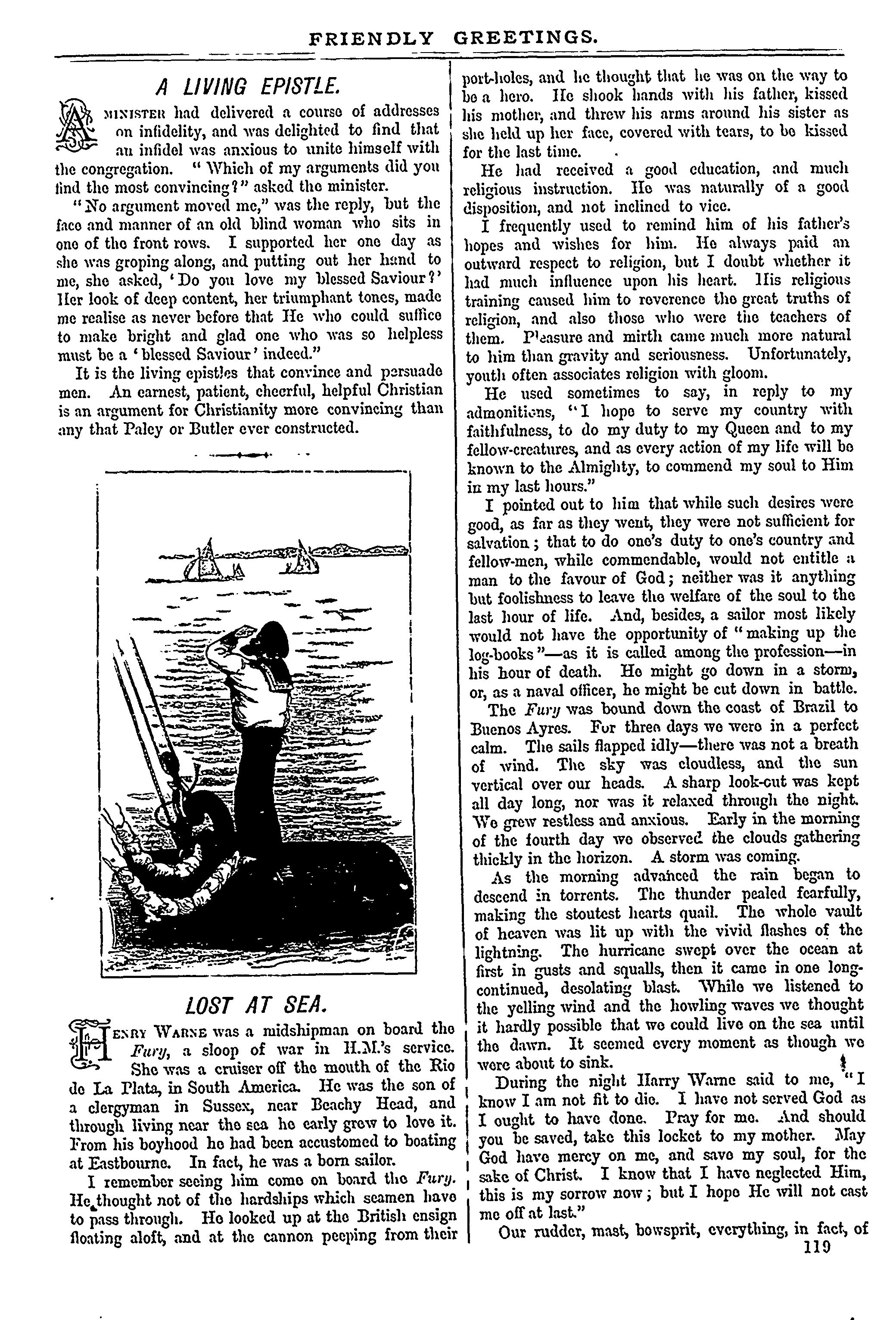 FRIENDLY GREETINGS.

A LIVING EPISTLE.

A MINISTER had delivered a course of addresses on infidelity, and was delighted to find that an infidel was anxious to unite himself with the congregation. "Which of my arguments did you find the most convincing?" asked the minister.

"No argument moved me," was the reply, but the face and manner of an old blind woman who sits in one of the front rows. I supported her one day as she was groping along, and putting out her hand to me, she asked, 'Do you love my blessed Saviour?' Her look of deep content, her triumphant tones, made me realise as never before that He who could suffice to make bright and glad one who was so helpless must be a 'blessed Saviour' indeed."

It is the living epistles that convince and persuade men. An earnest, patient, cheerful, helpful Christian is an argument for Christianity more convincing than any that Paley or Butler ever constructed.

LOST AT SEA.

HENRY WARNE was a midshipman on board the Fury, a sloop of war in H.M.'s service. She was a cruiser off the mouth of the Rio de La Plata, in South America. He was the son of a clergyman in Sussex, near Beachy Head, and through living near the sea he early grew to love it. From his boyhood he had been accustomed to boating at Eastbourne. In fact, he was a born sailor.

I remember seeing him come on board the Fury. He thought not of the hardships which seamen have to pass through. He looked up at the British ensign floating aloft, and at the cannon peeping from their port-holes, and he thought that he was on the way to be a hero. He shook hands with his father, kissed his mother, and threw his arms around his sister as she held up her face, covered with tears, to be kissed for the last time.

He had received a good education, and much religious instruction. He was naturally of a good disposition, and not inclined to vice.

I frequently used to remind him of his father's hopes and wishes for him. He always paid an outward respect to religion, but I doubt whether it had much influence upon his heart. His religious training caused him to reverence the great truths of religion, and also those who were the teachers of them. Pleasure and mirth came much more natural to him than gravity and seriousness. Unfortunately, youth often associates religion with gloom.

He used sometimes to say, in reply to my admonitions, "I hope to serve my country with faithfulness, to do my duty to my Queen and to my fellow-creatures, and as every action of my life will be known to the Almighty, to commend my soul to Him in my last hours."

I pointed out to him that while such desires were good, as far as they went, they were not sufficient for salvation; that to do one's duty to one's country and fellow-men, while commendable, would not entitle a man to the favour of God; neither was it anything but foolishness to leave the welfare of the soul to the last hour of life. And, besides, a sailor most likely would not have the opportunity of "making up the log-books"—as it is called among the profession—in his hour of death. He might go down in a storm, or, as a naval officer, he might be cut down in battle.

The Fury was bound down the coast of Brazil to Buenos Ayres. For three days we were in a perfect calm. The sails flapped idly—there was not a breath of wind. The sky was cloudless, and the sun vertical over our heads. A sharp look-out was kept all day long, nor was it relaxed through the night. We grew restless and anxious. Early in the morning of the fourth day we observed the clouds gathering thickly in the horizon. A storm was coming.

As the morning advanced the rain began to descend in torrents. The thunder pealed fearfully, making the stoutest hearts quail. The whole vault of heaven was lit up with the vivid flashes of the lightning. The hurricane swept over the ocean at first in gusts and squalls, then it came in one long-continued, desolating blast. While we listened to the yelling wind and the howling waves we thought it hardly possible that we could live on the sea until the dawn. It seemed every moment as though we were about to sink.

During the night Harry Warne said to me, "I know I am not fit to die. I have not served God as I ought to have done. Pray for me. And should you be saved, take this locket to my mother. May God have mercy on me, and save my soul, for the sake of Christ. I know that I have neglected Him, this is my sorrow now; but I hope He will not cast me off at last."

Our rudder, mast, bowsprit, everything, in fact, of

119